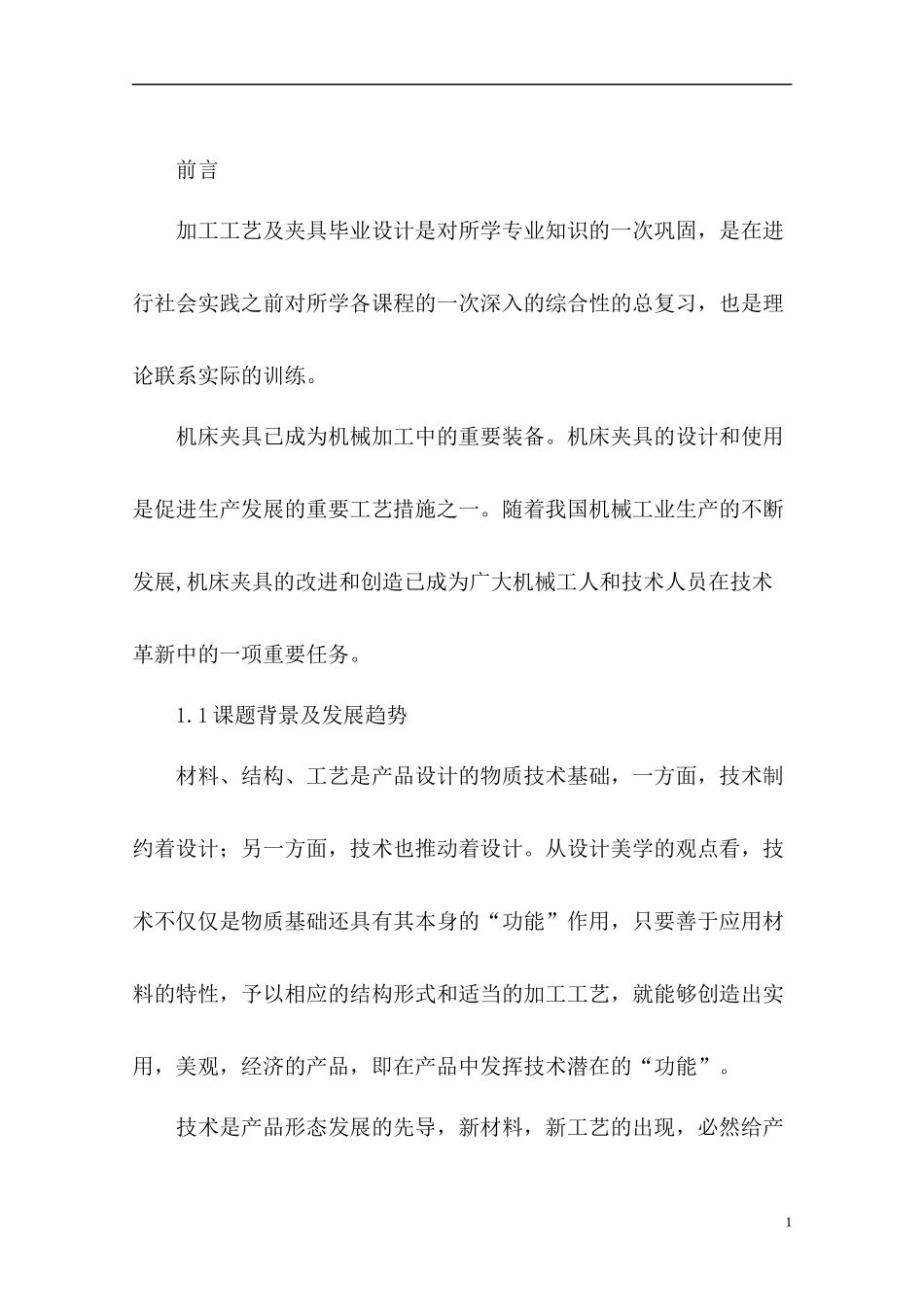 前言

加工工艺及夹具毕业设计是对所学专业知识的一次巩固，是在进行社会实践之前对所学各课程的一次深入的综合性的总复习，也是理论联系实际的训练。

机床夹具已成为机械加工中的重要装备。机床夹具的设计和使用是促进生产发展的重要工艺措施之一。随着我国机械工业生产的不断发展,机床夹具的改进和创造已成为广大机械工人和技术人员在技术革新中的一项重要任务。

1.1课题背景及发展趋势

材料、结构、工艺是产品设计的物质技术基础，一方面，技术制约着设计；另一方面，技术也推动着设计。从设计美学的观点看，技术不仅仅是物质基础还具有其本身的“功能”作用，只要善于应用材料的特性，予以相应的结构形式和适当的加工工艺，就能够创造出实用，美观，经济的产品，即在产品中发挥技术潜在的“功能”。

技术是产品形态发展的先导，新材料，新工艺的出现，必然给产

1